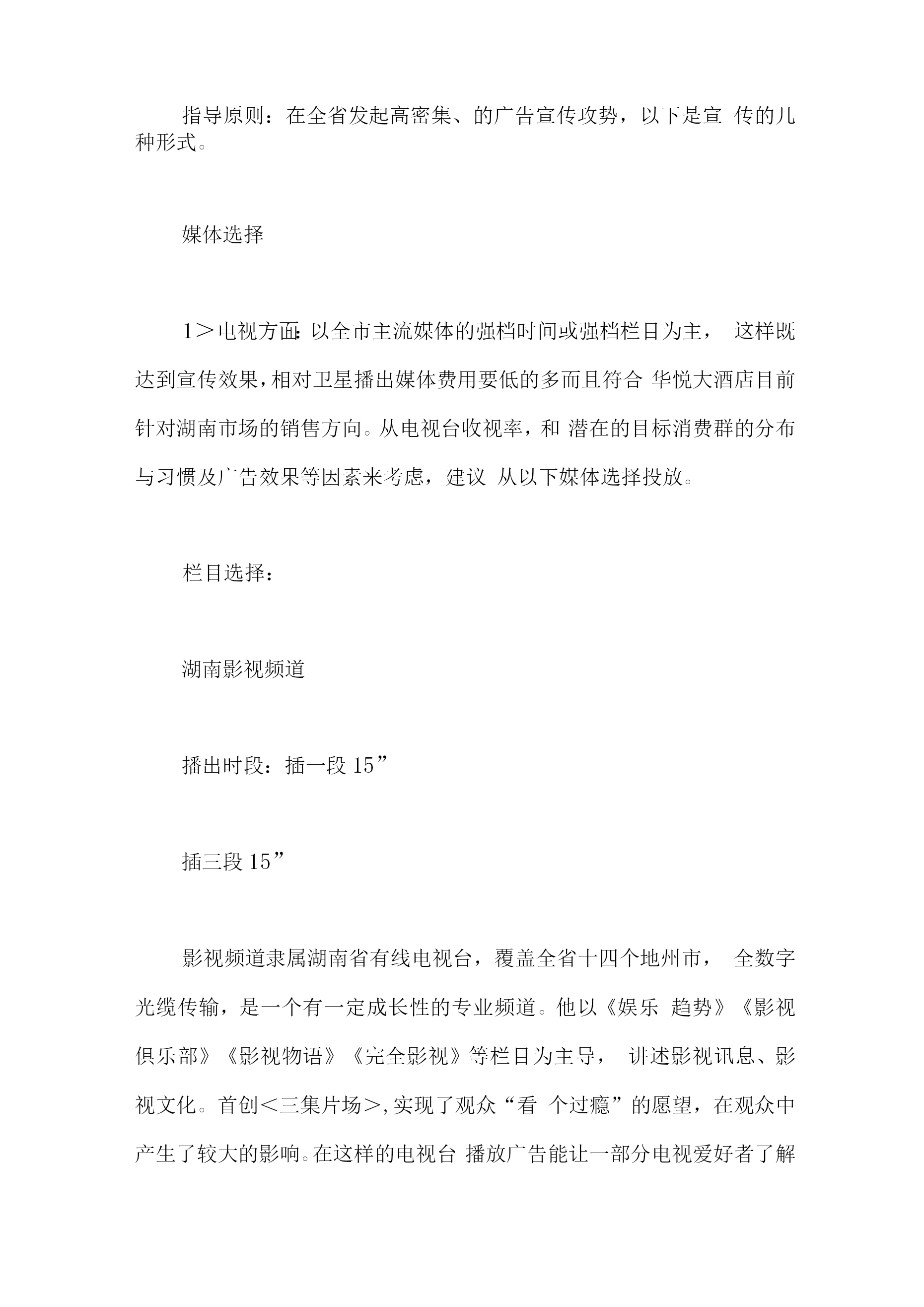 指导原则：在全省发起高密集、的广告宣传攻势，以下是宣 传的几种形式。

媒体选择

1＞电视方面：以全市主流媒体的强档时间或强档栏目为主， 这样既达到宣传效果，相对卫星播出媒体费用要低的多而且符合 华悦大酒店目前针对湖南市场的销售方向。从电视台收视率，和 潜在的目标消费群的分布与习惯及广告效果等因素来考虑，建议 从以下媒体选择投放。

栏目选择：

湖南影视频道

播出时段：插一段 15”

插三段 15”

影视频道隶属湖南省有线电视台，覆盖全省十四个地州市， 全数字光缆传输，是一个有一定成长性的专业频道。他以《娱乐 趋势》《影视俱乐部》《影视物语》《完全影视》等栏目为主导， 讲述影视讯息、影视文化。首创＜三集片场＞，实现了观众“看 个过瘾”的愿望，在观众中产生了较大的影响。在这样的电视台 播放广告能让一部分电视爱好者了解